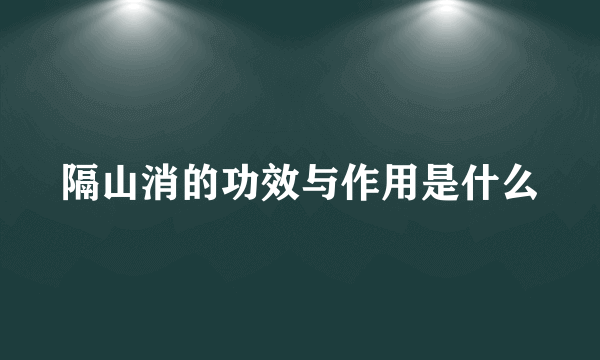 隔山消的功效与作用是什么